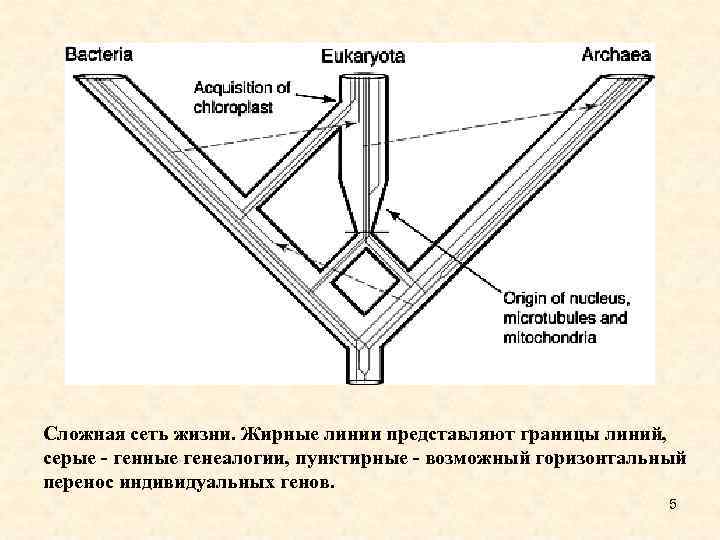 Bacteria

Eukaryota

Archaea

Acquisition of chloroplast

Origin of nucleus, microtubules and mitochondria

Сложная сеть жизни. Жирные линии представляют границы линий, серые - генные генеалогии, пунктирные - возможный горизонтальный перенос индивидуальных генов.

5